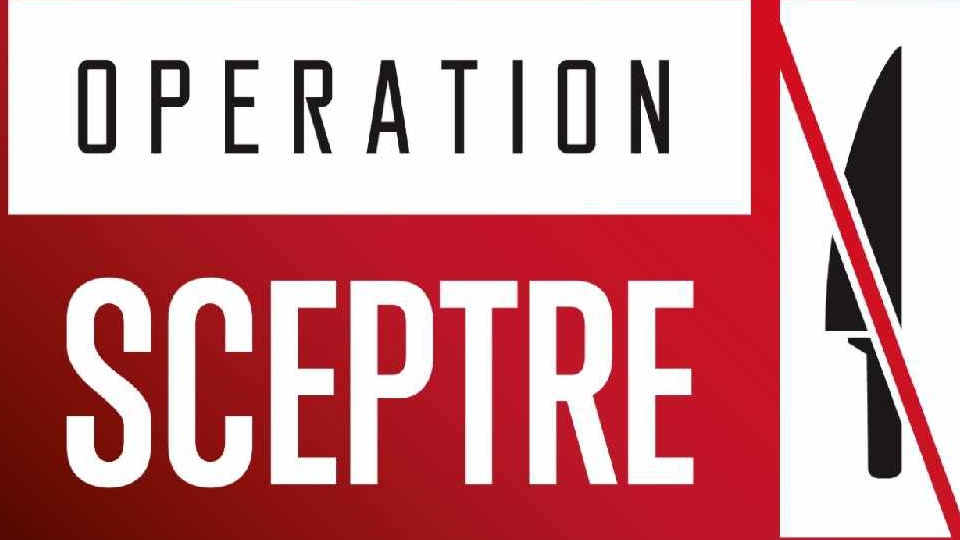 OPERATION
SCEPTRE